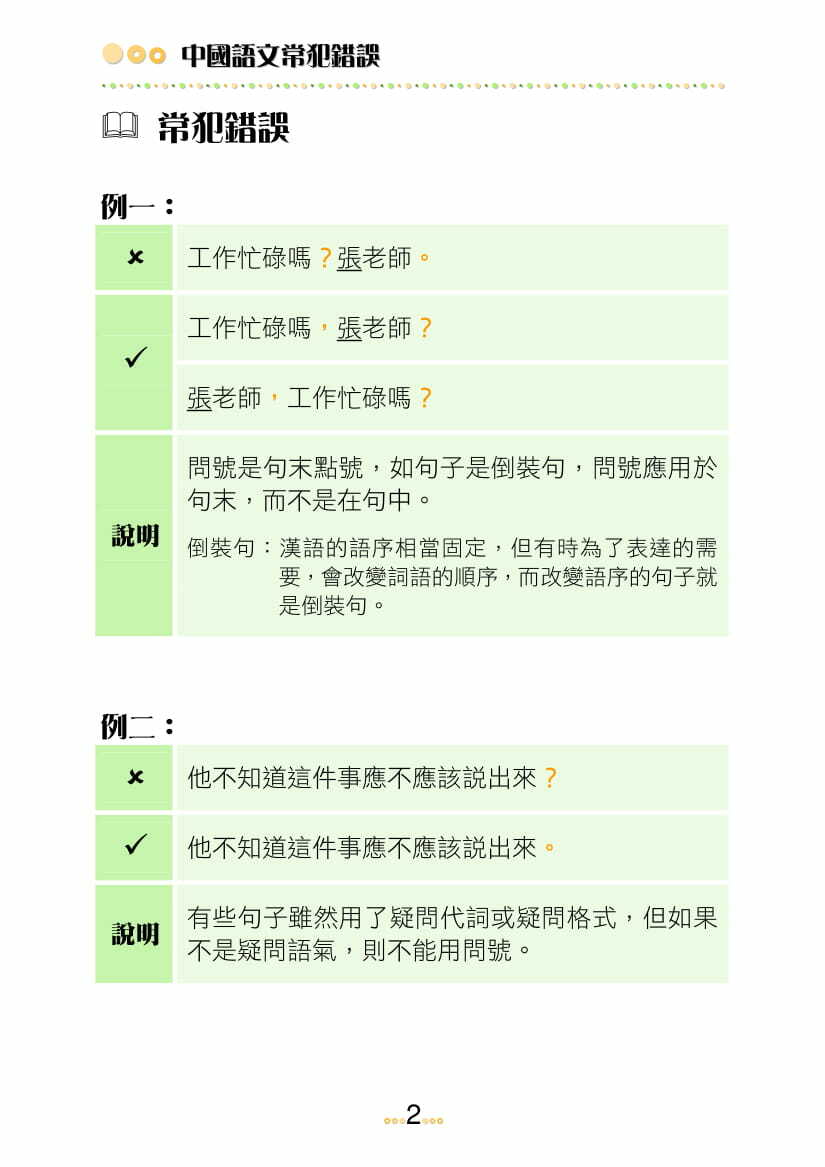 中國語文常犯錯誤

常犯錯誤

例一：

| × | 工作忙碌嗎？張老師。 |
|---|---|
| ✓ | 工作忙碌嗎，張老師？ |
| | 張老師，工作忙碌嗎？ |
| 說明 | 問號是句末點號，如句子是倒裝句，問號應用於句末，而不是在句中。 倒裝句：漢語的語序相當固定，但有時為了表達的需要，會改變詞語的順序，而改變語序的句子就是倒裝句。 |

例二：

| × | 他不知道這件事應不應該說出來？ |
|---|---|
| ✓ | 他不知道這件事應不應該說出來。 |
| 說明 | 有些句子雖然用了疑問代詞或疑問格式，但如果不是疑問語氣，則不能用問號。 |

2